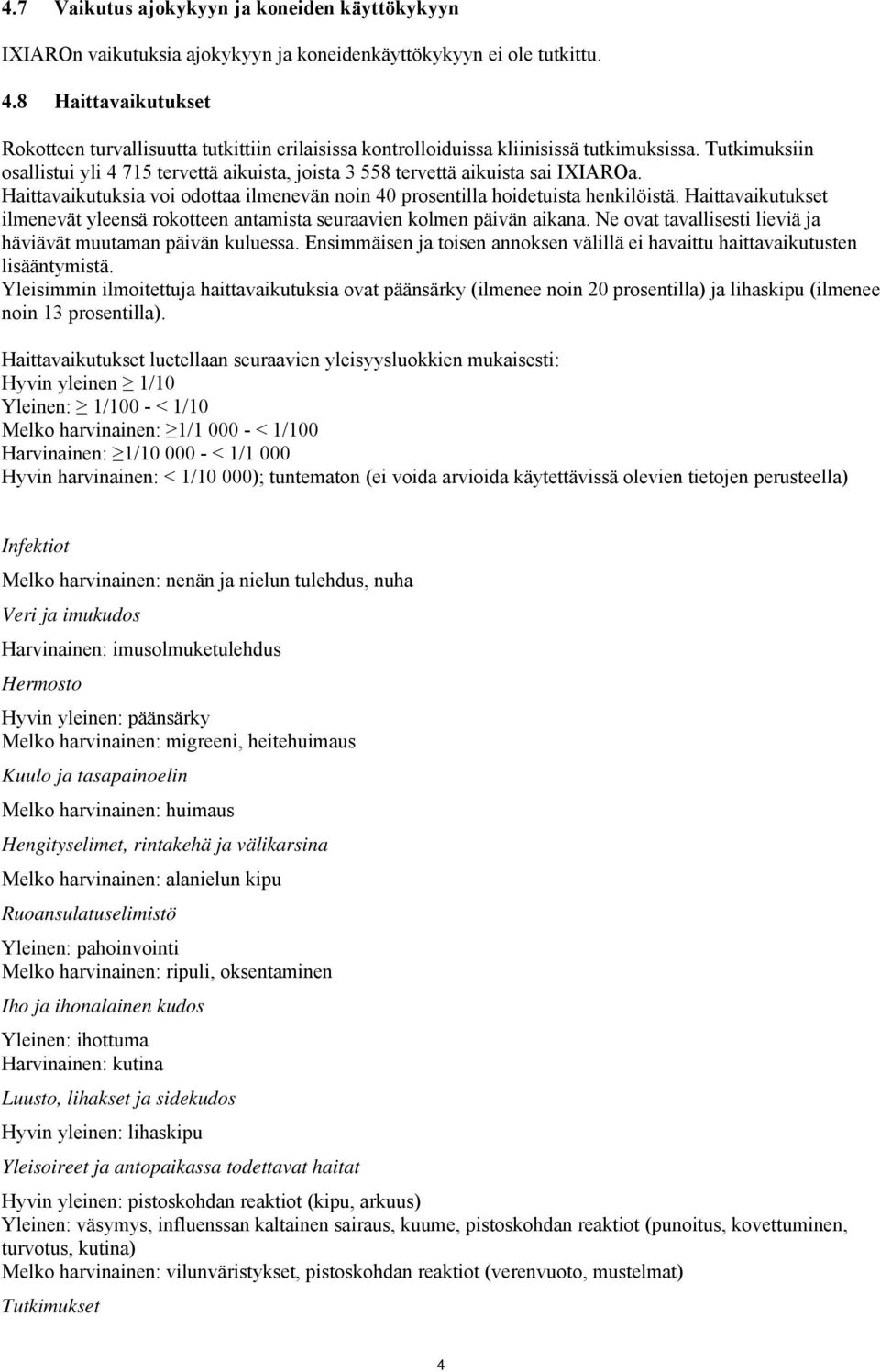 4.7 Vaikutus ajokykyyn ja koneiden käyttökykyyn

IXIAROn vaikutuksia ajokykyyn ja koneidenkäyttökykyyn ei ole tutkittu.

4.8 Haittavaikutukset

Rokotteen turvallisuutta tutkittiin erilaisissa kontrolloiduissa kliinisissä tutkimuksissa. Tutkimuksiin osallistui yli 4 715 tervettä aikuista, joista 3 558 tervettä aikuista sai IXIAROa. Haittavaikutuksia voi odottaa ilmenevän noin 40 prosentilla hoidetuista henkilöistä. Haittavaikutukset ilmenevät yleensä rokotteen antamista seuraavien kolmen päivän aikana. Ne ovat tavallisesti lieviä ja häviävät muutaman päivän kuluessa. Ensimmäisen ja toisen annoksen välillä ei havaittu haittavaikutusten lisääntymistä.
Yleisimmin ilmoitettuja haittavaikutuksia ovat päänsärky (ilmenee noin 20 prosentilla) ja lihaskipu (ilmenee noin 13 prosentilla).

Haittavaikutukset luetellaan seuraavien yleisyysluokkien mukaisesti:
Hyvin yleinen $\geq$ 1/10
Yleinen: $\geq$ 1/100 - < 1/10
Melko harvinainen: $\geq$1/1 000 - < 1/100
Harvinainen: $\geq$1/10 000 - < 1/1 000
Hyvin harvinainen: < 1/10 000); tuntematon (ei voida arvioida käytettävissä olevien tietojen perusteella)

Infektiot

Melko harvinainen: nenän ja nielun tulehdus, nuha

Veri ja imukudos

Harvinainen: imusolmuketulehdus

Hermosto

Hyvin yleinen: päänsärky
Melko harvinainen: migreeni, heitehuimaus

Kuulo ja tasapainoelin

Melko harvinainen: huimaus

Hengityselimet, rintakehä ja välikarsina

Melko harvinainen: alanielun kipu

Ruoansulatuselimistö

Yleinen: pahoinvointi
Melko harvinainen: ripuli, oksentaminen

Iho ja ihonalainen kudos

Yleinen: ihottuma
Harvinainen: kutina

Luusto, lihakset ja sidekudos

Hyvin yleinen: lihaskipu

Yleisoireet ja antopaikassa todettavat haitat

Hyvin yleinen: pistoskohdan reaktiot (kipu, arkuus)
Yleinen: väsymys, influenssan kaltainen sairaus, kuume, pistoskohdan reaktiot (punoitus, kovettuminen, turvotus, kutina)
Melko harvinainen: vilunväristykset, pistoskohdan reaktiot (verenvuoto, mustelmat)

Tutkimukset

4